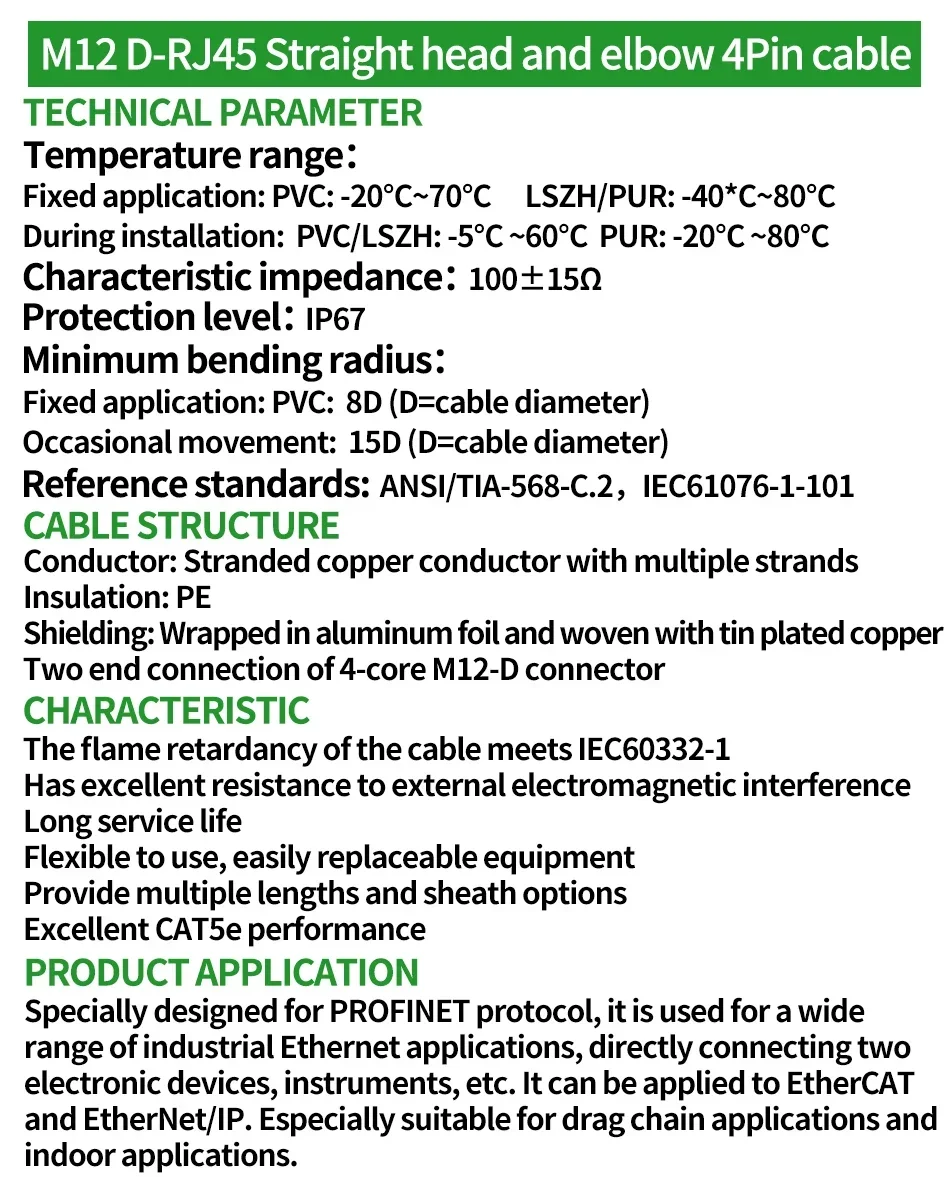 M12 D-RJ45 Straight head and elbow 4Pin cable

TECHNICAL PARAMETER

Temperature range:

Fixed application: PVC: -20°C~70°C LSZH/PUR: -40*C~80°C

During installation: PVC/LSZH: -5°C ~60°C PUR: -20°C ~80°C

Characteristic impedance: 100±15Ω

Protection level: IP67

Minimum bending radius:

Fixed application: PVC: 8D (D=cable diameter)

Occasional movement: 15D (D=cable diameter)

Reference standards: ANSI/TIA-568-C.2, IEC61076-1-101

CABLE STRUCTURE

Conductor: Stranded copper conductor with multiple strands
Insulation: PE
Shielding: Wrapped in aluminum foil and woven with tin plated copper
Two end connection of 4-core M12-D connector

CHARACTERISTIC

The flame retardancy of the cable meets IEC60332-1
Has excellent resistance to external electromagnetic interference
Long service life
Flexible to use, easily replaceable equipment
Provide multiple lengths and sheath options
Excellent CAT5e performance

PRODUCT APPLICATION

Specially designed for PROFINET protocol, it is used for a wide range of industrial Ethernet applications, directly connecting two electronic devices, instruments, etc. It can be applied to EtherCAT and EtherNet/IP. Especially suitable for drag chain applications and indoor applications.